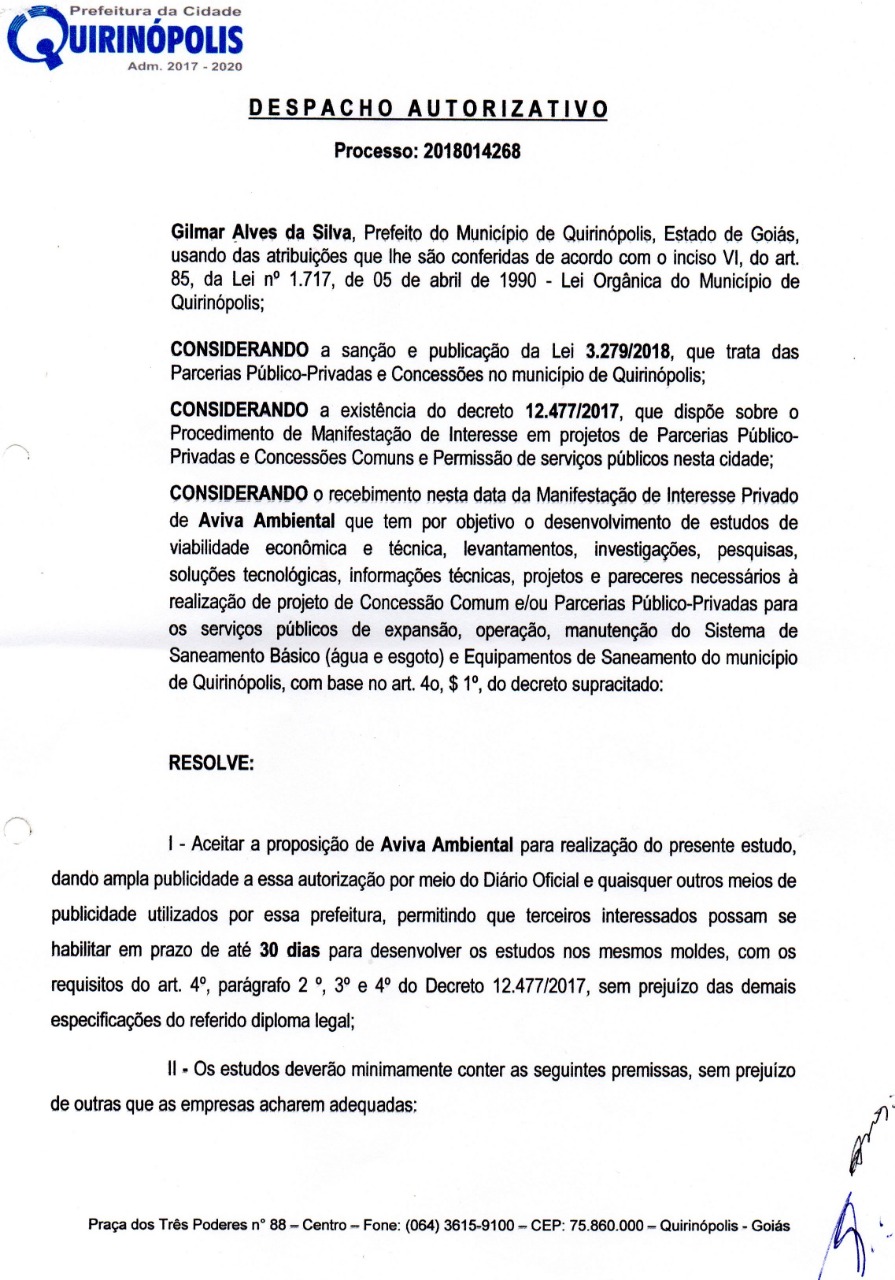 Prefeitura da Cidade
QUIRINÓPOLIS
Adm. 2017 - 2020

DESPACHO AUTORIZATIVO

Processo: 2018014268

Gilmar Alves da Silva, Prefeito do Município de Quirinópolis, Estado de Goiás, usando das atribuições que lhe são conferidas de acordo com o inciso VI, do art. 85, da Lei nº 1.717, de 05 de abril de 1990 - Lei Orgânica do Município de Quirinópolis;

CONSIDERANDO a sanção e publicação da Lei 3.279/2018, que trata das Parcerias Público-Privadas e Concessões no município de Quirinópolis;

CONSIDERANDO a existência do decreto 12.477/2017, que dispõe sobre o Procedimento de Manifestação de Interesse em projetos de Parcerias Público-Privadas e Concessões Comuns e Permissão de serviços públicos nesta cidade;

CONSIDERANDO o recebimento nesta data da Manifestação de Interesse Privado de Aviva Ambiental que tem por objetivo o desenvolvimento de estudos de viabilidade econômica e técnica, levantamentos, investigações, pesquisas, soluções tecnológicas, informações técnicas, projetos e pareceres necessários à realização de projeto de Concessão Comum e/ou Parcerias Público-Privadas para os serviços públicos de expansão, operação, manutenção do Sistema de Saneamento Básico (água e esgoto) e Equipamentos de Saneamento do município de Quirinópolis, com base no art. 4o, $ 1º, do decreto supracitado:

RESOLVE:

I - Aceitar a proposição de Aviva Ambiental para realização do presente estudo, dando ampla publicidade a essa autorização por meio do Diário Oficial e quaisquer outros meios de publicidade utilizados por essa prefeitura, permitindo que terceiros interessados possam se habilitar em prazo de até 30 dias para desenvolver os estudos nos mesmos moldes, com os requisitos do art. 4º, parágrafo 2 º, 3º e 4º do Decreto 12.477/2017, sem prejuízo das demais especificações do referido diploma legal;

II - Os estudos deverão minimamente conter as seguintes premissas, sem prejuízo de outras que as empresas acharem adequadas:

Praça dos Três Poderes n° 88 – Centro – Fone: (064) 3615-9100 – CEP: 75.860.000 – Quirinópolis - Goiás